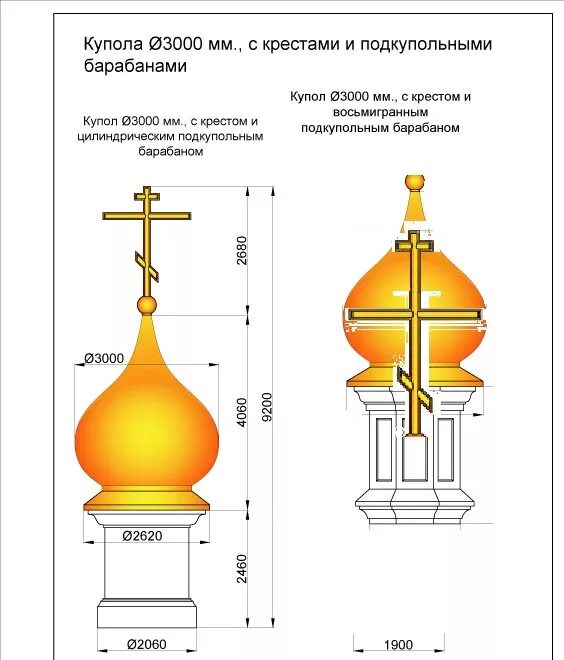 Купола Ø3000 мм., с крестами и подкупольными барабанами

Купол Ø3000 мм., с крестом и цилиндрическим подкупольным барабаном

Купол Ø3000 мм., с крестом и восьмигранным подкупольным барабаном

2680

Ø3000

4060

9200

Ø2620

2460

Ø2060

1900